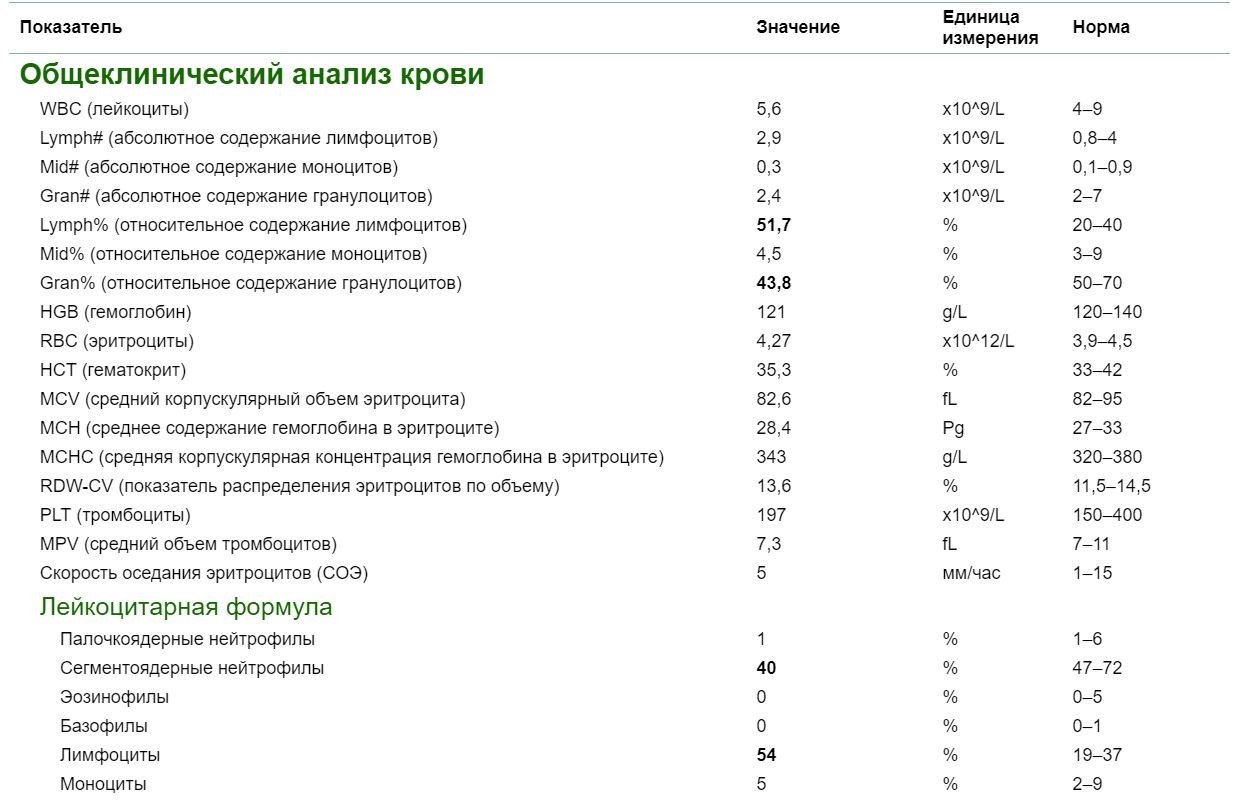 | Показатель | Значение | Единица измерения | Норма |
|---|---|---|---|
| **Общеклинический анализ крови** | | | |
| WBC (лейкоциты) | 5,6 | x10^9/L | 4–9 |
| Lymph# (абсолютное содержание лимфоцитов) | 2,9 | x10^9/L | 0,8–4 |
| Mid# (абсолютное содержание моноцитов) | 0,3 | x10^9/L | 0,1–0,9 |
| Gran# (абсолютное содержание гранулоцитов) | 2,4 | x10^9/L | 2–7 |
| Lymph% (относительное содержание лимфоцитов) | **51,7** | % | 20–40 |
| Mid% (относительное содержание моноцитов) | 4,5 | % | 3–9 |
| Gran% (относительное содержание гранулоцитов) | **43,8** | % | 50–70 |
| HGB (гемоглобин) | 121 | g/L | 120–140 |
| RBC (эритроциты) | 4,27 | x10^12/L | 3,9–4,5 |
| HCT (гематокрит) | 35,3 | % | 33–42 |
| MCV (средний корпускулярный объем эритроцита) | 82,6 | fL | 82–95 |
| MCH (среднее содержание гемоглобина в эритроците) | 28,4 | Pg | 27–33 |
| MCHC (средняя корпускулярная концентрация гемоглобина в эритроците) | 343 | g/L | 320–380 |
| RDW-CV (показатель распределения эритроцитов по объему) | 13,6 | % | 11,5–14,5 |
| PLT (тромбоциты) | 197 | x10^9/L | 150–400 |
| MPV (средний объем тромбоцитов) | 7,3 | fL | 7–11 |
| Скорость оседания эритроцитов (СОЭ) | 5 | мм/час | 1–15 |
| **Лейкоцитарная формула** | | | |
| Палочкоядерные нейтрофилы | 1 | % | 1–6 |
| Сегментоядерные нейтрофилы | **40** | % | 47–72 |
| Эозинофилы | 0 | % | 0–5 |
| Базофилы | 0 | % | 0–1 |
| Лимфоциты | **54** | % | 19–37 |
| Моноциты | 5 | % | 2–9 |